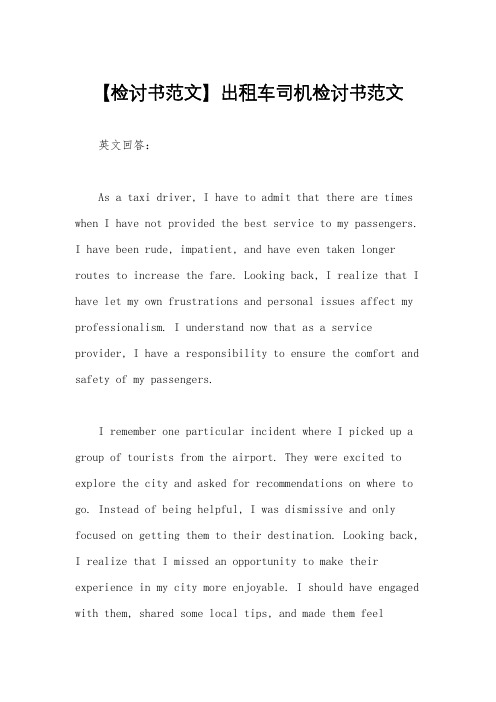 【检讨书范文】出租车司机检讨书范文

英文回答:

As a taxi driver, I have to admit that there are times when I have not provided the best service to my passengers. I have been rude, impatient, and have even taken longer routes to increase the fare. Looking back, I realize that I have let my own frustrations and personal issues affect my professionalism. I understand now that as a service provider, I have a responsibility to ensure the comfort and safety of my passengers.

I remember one particular incident where I picked up a group of tourists from the airport. They were excited to explore the city and asked for recommendations on where to go. Instead of being helpful, I was dismissive and only focused on getting them to their destination. Looking back, I realize that I missed an opportunity to make their experience in my city more enjoyable. I should have engaged with them, shared some local tips, and made them feel